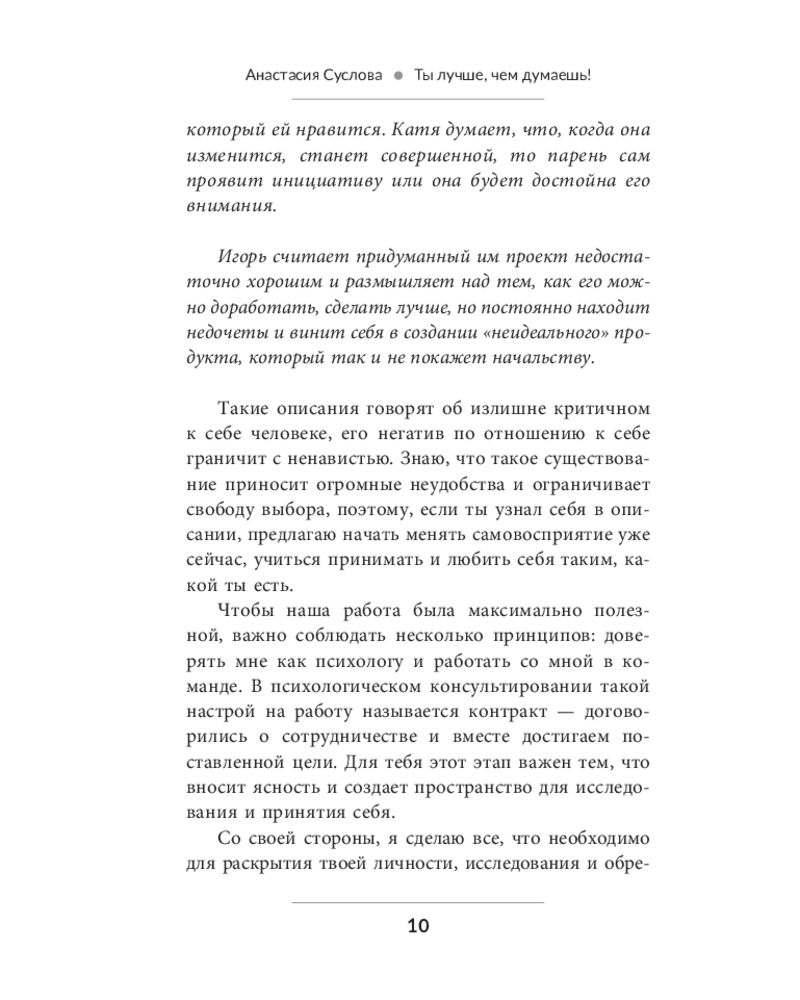 Анастасия Суслова • Ты лучше, чем думаешь!

который ей нравится. Катя думает, что, когда она изменится, станет совершенной, то парень сам проявит инициативу или она будет достойна его внимания.

Игорь считает придуманный им проект недостаточно хорошим и размышляет над тем, как его можно доработать, сделать лучше, но постоянно находит недочеты и винит себя в создании «неидеального» продукта, который так и не покажет начальству.

Такие описания говорят об излишне критичном к себе человеке, его негатив по отношению к себе граничит с ненавистью. Знаю, что такое существование приносит огромные неудобства и ограничивает свободу выбора, поэтому, если ты узнал себя в описании, предлагаю начать менять самовосприятие уже сейчас, учиться принимать и любить себя таким, какой ты есть.

Чтобы наша работа была максимально полезной, важно соблюдать несколько принципов: доверять мне как психологу и работать со мной в команде. В психологическом консультировании такой настрой на работу называется контракт — договорились о сотрудничестве и вместе достигаем поставленной цели. Для тебя этот этап важен тем, что вносит ясность и создает пространство для исследования и принятия себя.

Со своей стороны, я сделаю все, что необходимо для раскрытия твоей личности, исследования и обре-

10